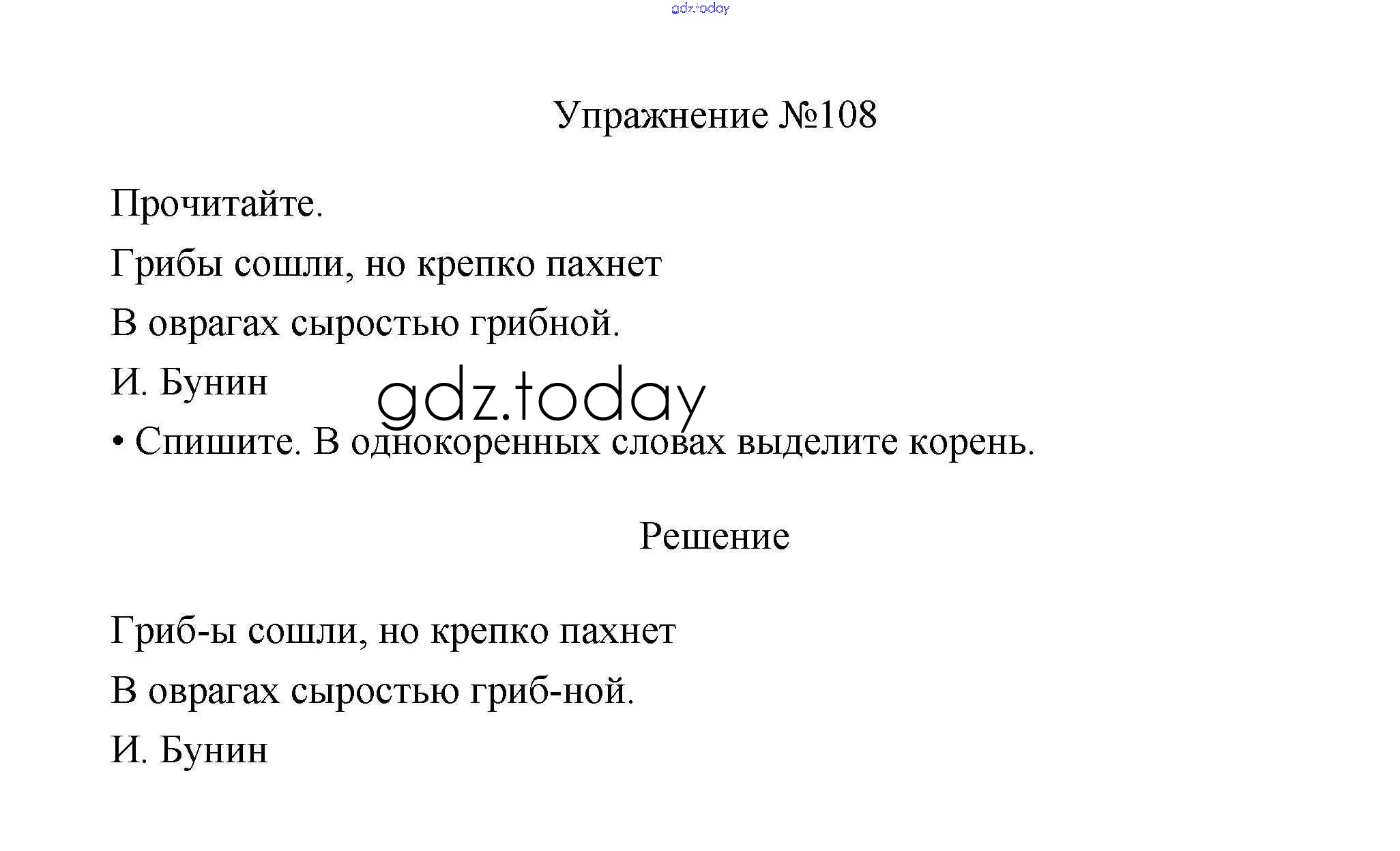 Упражнение №108

Прочитайте.

Грибы сошли, но крепко пахнет

В оврагах сыростью грибной.

И. Бунин

• Спишите. В однокоренных словах выделите корень.

Решение

Гриб-ы сошли, но крепко пахнет

В оврагах сыростью гриб-ной.

И. Бунин

gdz.today